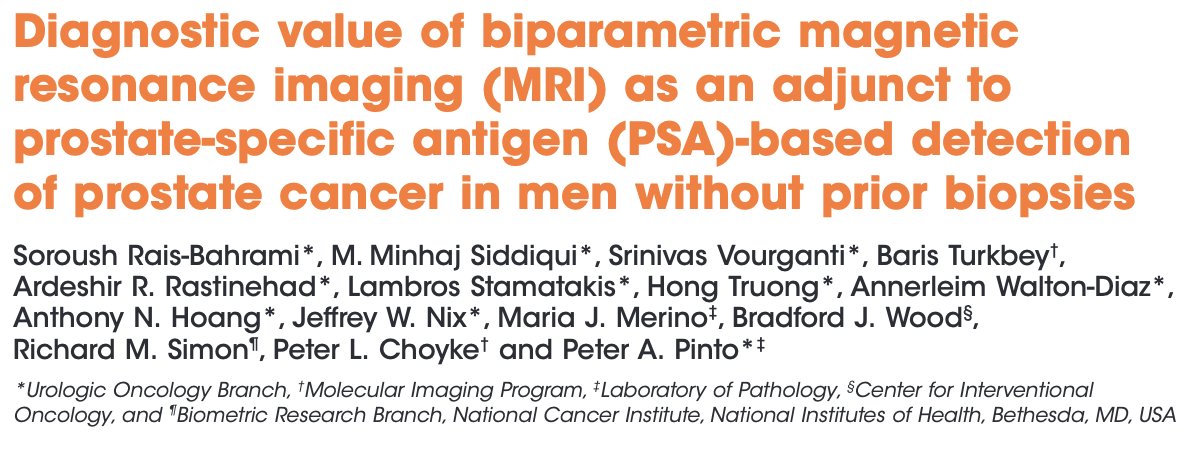 Diagnostic value of biparametric magnetic resonance imaging (MRI) as an adjunct to prostate-specific antigen (PSA)-based detection of prostate cancer in men without prior biopsies

Soroush Rais-Bahrami*, M. Minhaj Siddiqui*, Srinivas Vourganti*, Baris Turkbey†, Ardeshir R. Rastinehad*, Lambros Stamatakis*, Hong Truong*, Annerleim Walton-Diaz*, Anthony N. Hoang*, Jeffrey W. Nix*, Maria J. Merino‡, Bradford J. Wood§, Richard M. Simon¶, Peter L. Choyke† and Peter A. Pinto*‡

*Urologic Oncology Branch, †Molecular Imaging Program, ‡Laboratory of Pathology, §Center for Interventional Oncology, and ¶Biometric Research Branch, National Cancer Institute, National Institutes of Health, Bethesda, MD, USA